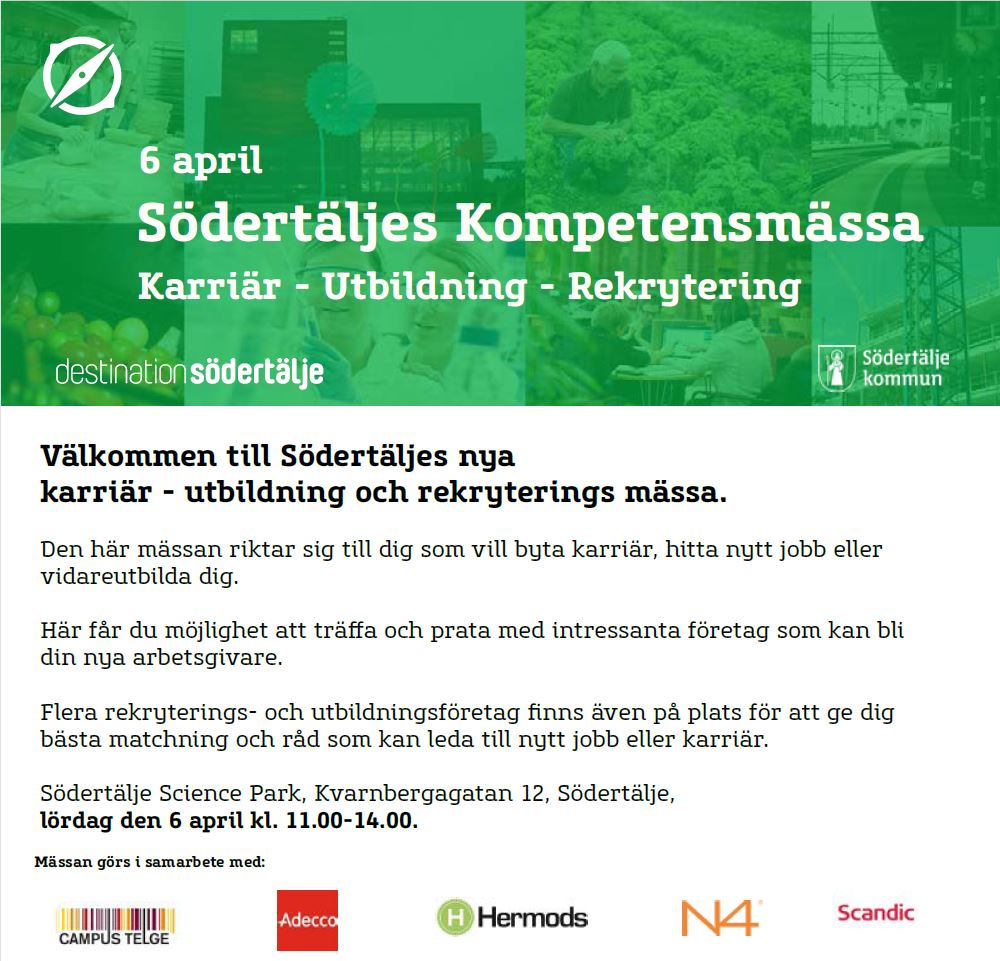 6 april

Södertäljes Kompetensmässa

Karriär - Utbildning - Rekrytering

destinationsödertälje

Södertälje kommun

Välkommen till Södertäljes nya
karriär - utbildning och rekryterings mässa.

Den här mässan riktar sig till dig som vill byta karriär, hitta nytt jobb eller vidareutbilda dig.

Här får du möjlighet att träffa och prata med intressanta företag som kan bli din nya arbetsgivare.

Flera rekryterings- och utbildningsföretag finns även på plats för att ge dig bästa matchning och råd som kan leda till nytt jobb eller karriär.

Södertälje Science Park, Kvarnbergagatan 12, Södertälje,
lördag den 6 april kl. 11.00-14.00.

Mässan görs i samarbete med:

CAMPUS TELGE

Adecco

Hermods

N4

Scandic